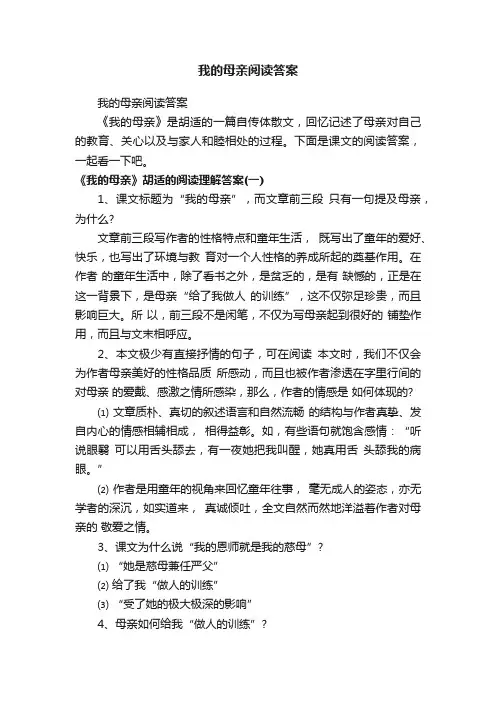 我的母亲阅读答案

我的母亲阅读答案

《我的母亲》是胡适的一篇自传体散文，回忆记述了母亲对自己的教育、关心以及与家人和睦相处的过程。下面是课文的阅读答案，一起看一下吧。

《我的母亲》胡适的阅读理解答案(一)

1、课文标题为“我的母亲”，而文章前三段 只有一句提及母亲，为什么?

文章前三段写作者的性格特点和童年生活， 既写出了童年的爱好、快乐，也写出了环境与教 育对一个人性格的养成所起的奠基作用。在作者 的童年生活中，除了看书之外，是贫乏的，是有 缺憾的，正是在这一背景下，是母亲“给了我做人 的训练”，这不仅弥足珍贵，而且影响巨大。所 以，前三段不是闲笔，不仅为写母亲起到很好的 铺垫作用，而且与文末相呼应。

2、本文极少有直接抒情的句子，可在阅读 本文时，我们不仅会为作者母亲美好的性格品质 所感动，而且也被作者渗透在字里行间的对母亲 的爱戴、感激之情所感染，那么，作者的情感是 如何体现的?

⑴ 文章质朴、真切的叙述语言和自然流畅 的结构与作者真挚、发自内心的情感相辅相成， 相得益彰。如，有些语句就饱含感情：“听说眼翳 可以用舌头舔去，有一夜她把我叫醒，她真用舌 头舔我的病眼。”

⑵ 作者是用童年的视角来回忆童年往事， 毫无成人的姿态，亦无学者的深沉，如实道来， 真诚倾吐，全文自然而然地洋溢着作者对母亲的 敬爱之情。

3、课文为什么说“我的恩师就是我的慈母”?

⑴ “她是慈母兼任严父”

⑵ 给了我“做人的训练”

⑶ “受了她的极大极深的影响”

4、母亲如何给我“做人的训练”?